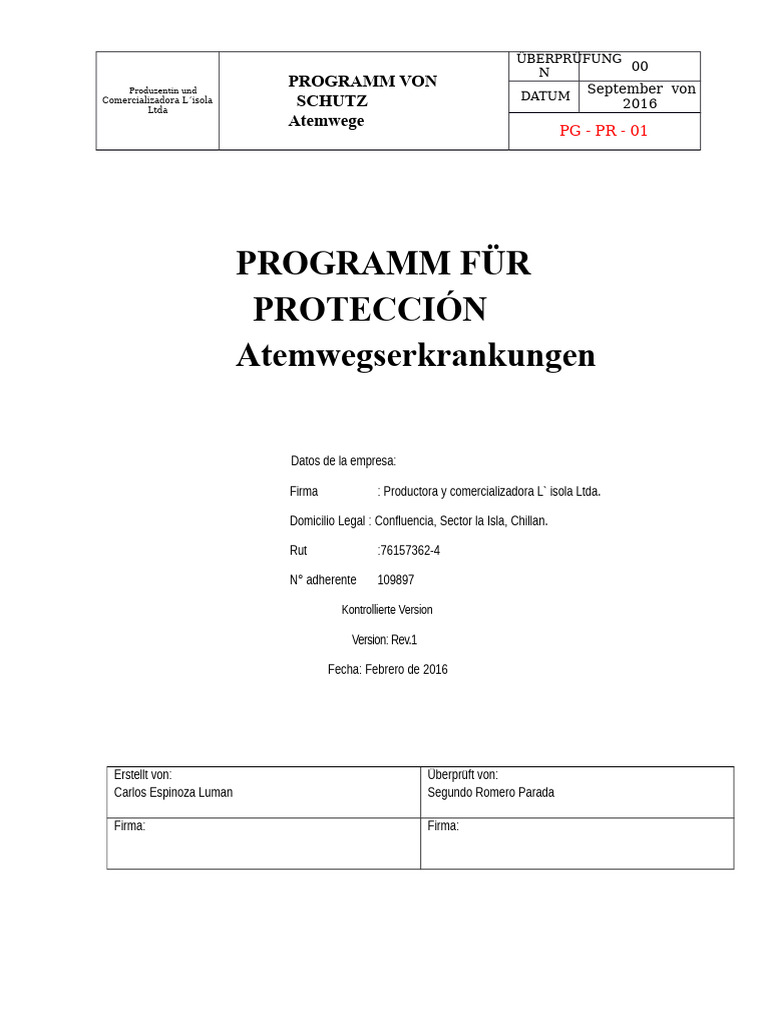 | Produzentin und Comercializadora L´isola Ltda | PROGRAMM VON SCHUTZ Atemwege | ÜBERPRÜFUNG N | 00 |
|---|---|---|---|
| | | DATUM | September von 2016 |
| | | PG - PR - 01 | |

PROGRAMM FÜR PROTECCIÓN Atemwegserkrankungen

Datos de la empresa:

Firma : Productora y comercializadora L` isola Ltda.

Domicilio Legal : Confluencia, Sector la Isla, Chillan.

Rut :76157362-4

N° adherente 109897

Kontrollierte Version

Version: Rev.1

Fecha: Febrero de 2016

| Erstellt von: Carlos Espinoza Luman | Überprüft von: Segundo Romero Parada |
|---|---|
| Firma: | Firma: |